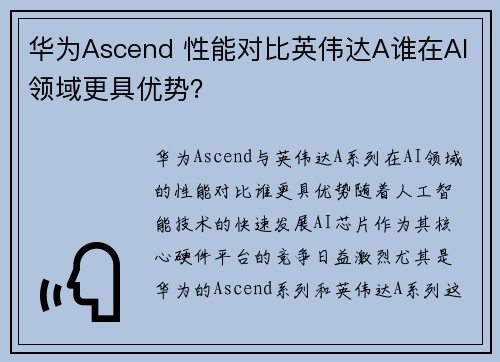 华为Ascend 性能对比英伟达A谁在AI领域更具优势？

华为Ascend与英伟达A系列在AI领域的性能对比谁更具优势随着人工智能技术的快速发展AI芯片作为其核心硬件平台的竞争日益激烈尤其是华为的Ascend系列和英伟达A系列这